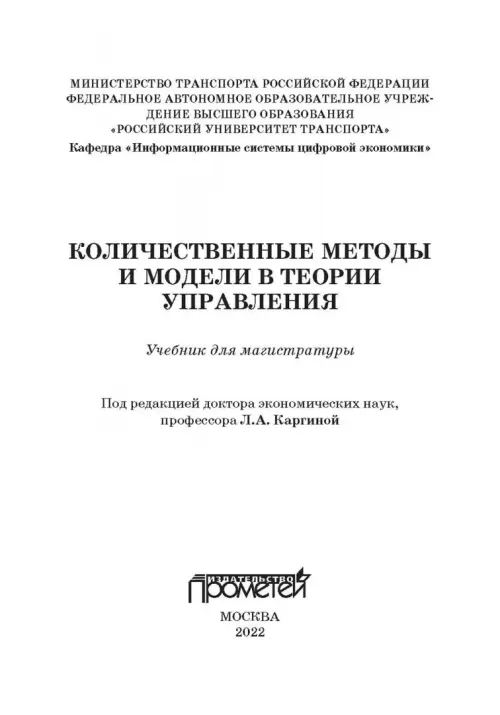 МИНИСТЕРСТВО ТРАНСПОРТА РОССИЙСКОЙ ФЕДЕРАЦИИ
ФЕДЕРАЛЬНОЕ АВТОНОМНОЕ ОБРАЗОВАТЕЛЬНОЕ УЧРЕЖДЕНИЕ ВЫСШЕГО ОБРАЗОВАНИЯ
«РОССИЙСКИЙ УНИВЕРСИТЕТ ТРАНСПОРТА»
Кафедра «Информационные системы цифровой экономики»

КОЛИЧЕСТВЕННЫЕ МЕТОДЫ И МОДЕЛИ В ТЕОРИИ УПРАВЛЕНИЯ

Учебник для магистратуры

Под редакцией доктора экономических наук, профессора Л.А. Каргиной

ИЗДАТЕЛЬСТВО
ПРОМЕТЕЙ

МОСКВА
2022